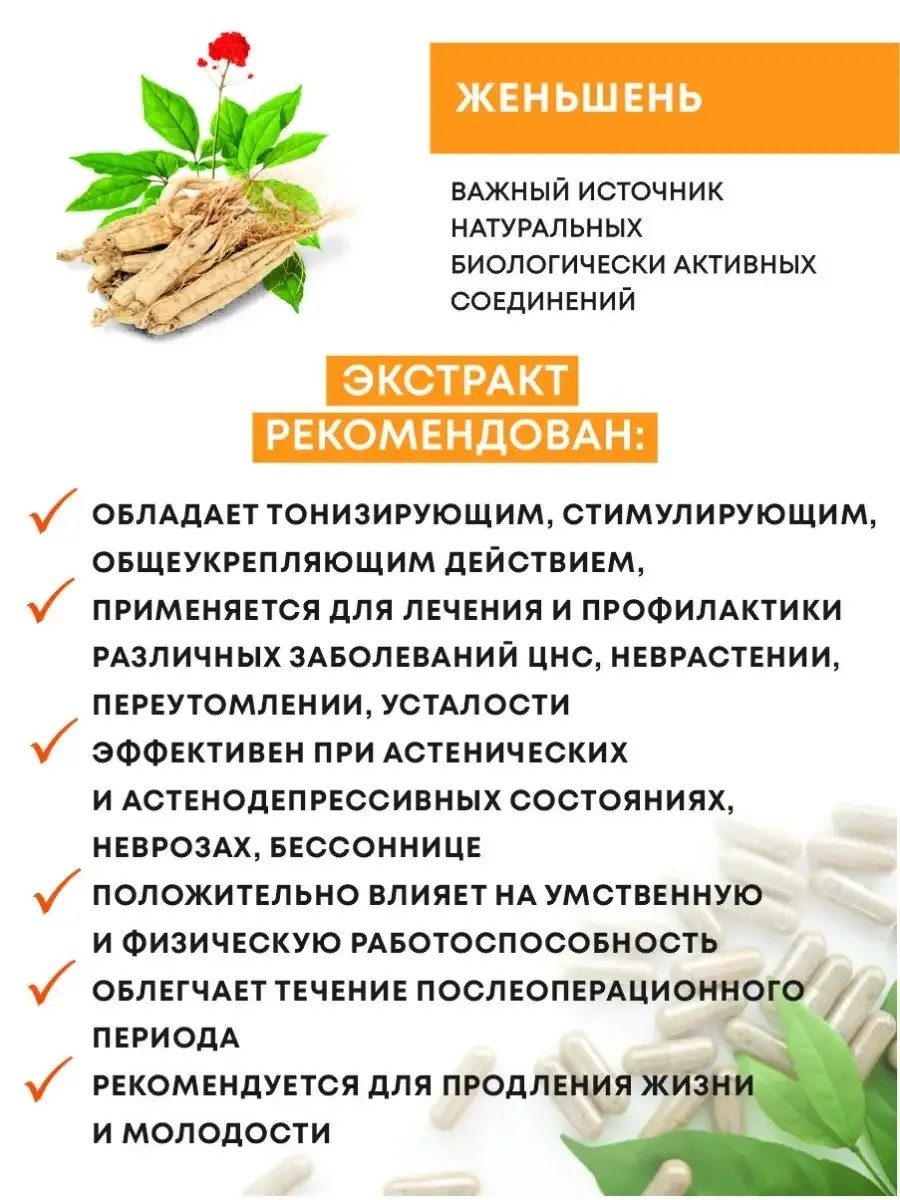 ЖЕНЬШЕНЬ

ВАЖНЫЙ ИСТОЧНИК НАТУРАЛЬНЫХ БИОЛОГИЧЕСКИ АКТИВНЫХ СОЕДИНЕНИЙ

ЭКСТРАКТ РЕКОМЕНДОВАН:

✓ ОБЛАДАЕТ ТОНИЗИРУЮЩИМ, СТИМУЛИРУЮЩИМ, ОБЩЕУКРЕПЛЯЮЩИМ ДЕЙСТВИЕМ,
✓ ПРИМЕНЯЕТСЯ ДЛЯ ЛЕЧЕНИЯ И ПРОФИЛАКТИКИ РАЗЛИЧНЫХ ЗАБОЛЕВАНИЙ ЦНС, НЕВРАСТЕНИИ, ПЕРЕУТОМЛЕНИИ, УСТАЛОСТИ
✓ ЭФФЕКТИВЕН ПРИ АСТЕНИЧЕСКИХ И АСТЕНОДЕПРЕССИВНЫХ СОСТОЯНИЯХ, НЕВРОЗАХ, БЕССОННИЦЕ
✓ ПОЛОЖИТЕЛЬНО ВЛИЯЕТ НА УМСТВЕННУЮ И ФИЗИЧЕСКУЮ РАБОТОСПОСОБНОСТЬ
✓ ОБЛЕГЧАЕТ ТЕЧЕНИЕ ПОСЛЕОПЕРАЦИОННОГО ПЕРИОДА
✓ РЕКОМЕНДУЕТСЯ ДЛЯ ПРОДЛЕНИЯ ЖИЗНИ И МОЛОДОСТИ